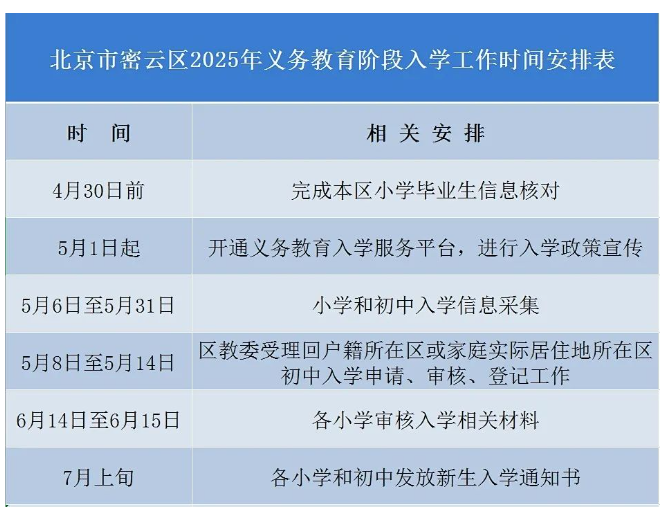 北京市密云区2025年义务教育阶段入学工作时间安排表

| 时 间 | 相 关 安 排 |
|---|---|
| 4月30日前 | 完成本区小学毕业生信息核对 |
| 5月1日起 | 开通义务教育入学服务平台，进行入学政策宣传 |
| 5月6日至5月31日 | 小学和初中入学信息采集 |
| 5月8日至5月14日 | 区教委受理回户籍所在区或家庭实际居住地所在区初中入学申请、审核、登记工作 |
| 6月14日至6月15日 | 各小学审核入学相关材料 |
| 7月上旬 | 各小学和初中发放新生入学通知书 |